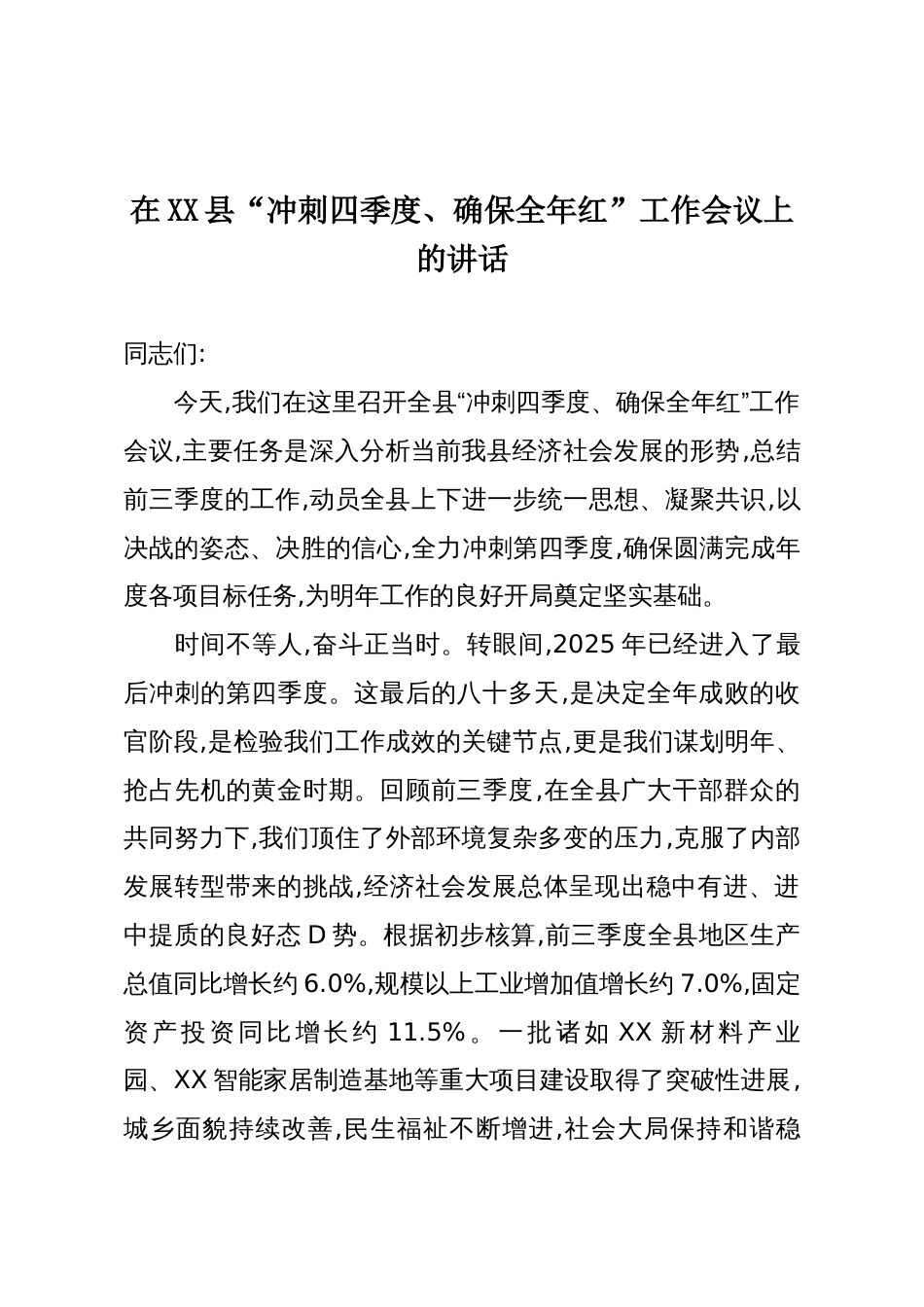 在XX县“冲刺四季度、确保全年红”工作会议上的讲话

同志们:

今天,我们在这里召开全县“冲刺四季度、确保全年红”工作会议,主要任务是深入分析当前我县经济社会发展的形势,总结前三季度的工作,动员全县上下进一步统一思想、凝聚共识,以决战的姿态、决胜的信心,全力冲刺第四季度,确保圆满完成年度各项目标任务,为明年工作的良好开局奠定坚实基础。

时间不等人,奋斗正当时。转眼间,2025年已经进入了最后冲刺的第四季度。这最后的八十多天,是决定全年成败的收官阶段,是检验我们工作成效的关键节点,更是我们谋划明年、抢占先机的黄金时期。回顾前三季度,在全县广大干部群众的共同努力下,我们顶住了外部环境复杂多变的压力,克服了内部发展转型带来的挑战,经济社会发展总体呈现出稳中有进、进中提质的良好态D势。根据初步核算,前三季度全县地区生产总值同比增长约6.0%,规模以上工业增加值增长约7.0%,固定资产投资同比增长约11.5%。一批诸如XX新材料产业园、XX智能家居制造基地等重大项目建设取得了突破性进展,城乡面貌持续改善,民生福祉不断增进,社会大局保持和谐稳